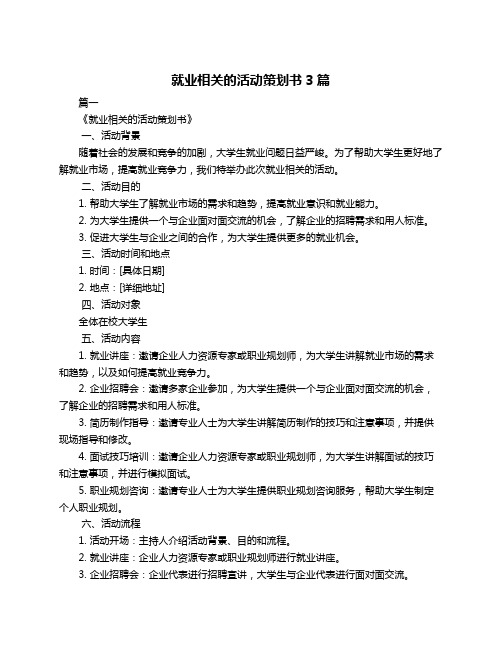 就业相关的活动策划书 3 篇

篇一

《就业相关的活动策划书》

一、活动背景

随着社会的发展和竞争的加剧，大学生就业问题日益严峻。为了帮助大学生更好地了解就业市场，提高就业竞争力，我们特举办此次就业相关的活动。

二、活动目的

1. 帮助大学生了解就业市场的需求和趋势，提高就业意识和就业能力。

2. 为大学生提供一个与企业面对面交流的机会，了解企业的招聘需求和用人标准。

3. 促进大学生与企业之间的合作，为大学生提供更多的就业机会。

三、活动时间和地点

1. 时间：[具体日期]

2. 地点：[详细地址]

四、活动对象

全体在校大学生

五、活动内容

1. 就业讲座：邀请企业人力资源专家或职业规划师，为大学生讲解就业市场的需求和趋势，以及如何提高就业竞争力。

2. 企业招聘会：邀请多家企业参加，为大学生提供一个与企业面对面交流的机会，了解企业的招聘需求和用人标准。

3. 简历制作指导：邀请专业人士为大学生讲解简历制作的技巧和注意事项，并提供现场指导和修改。

4. 面试技巧培训：邀请企业人力资源专家或职业规划师，为大学生讲解面试的技巧和注意事项，并进行模拟面试。

5. 职业规划咨询：邀请专业人士为大学生提供职业规划咨询服务，帮助大学生制定个人职业规划。

六、活动流程

1. 活动开场：主持人介绍活动背景、目的和流程。

2. 就业讲座：企业人力资源专家或职业规划师进行就业讲座。

3. 企业招聘会：企业代表进行招聘宣讲，大学生与企业代表进行面对面交流。